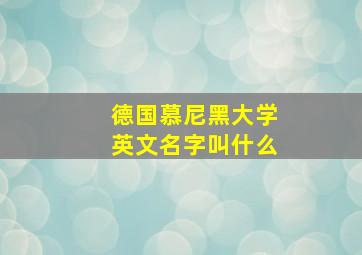 德国慕尼黑大学
英文名字叫什么